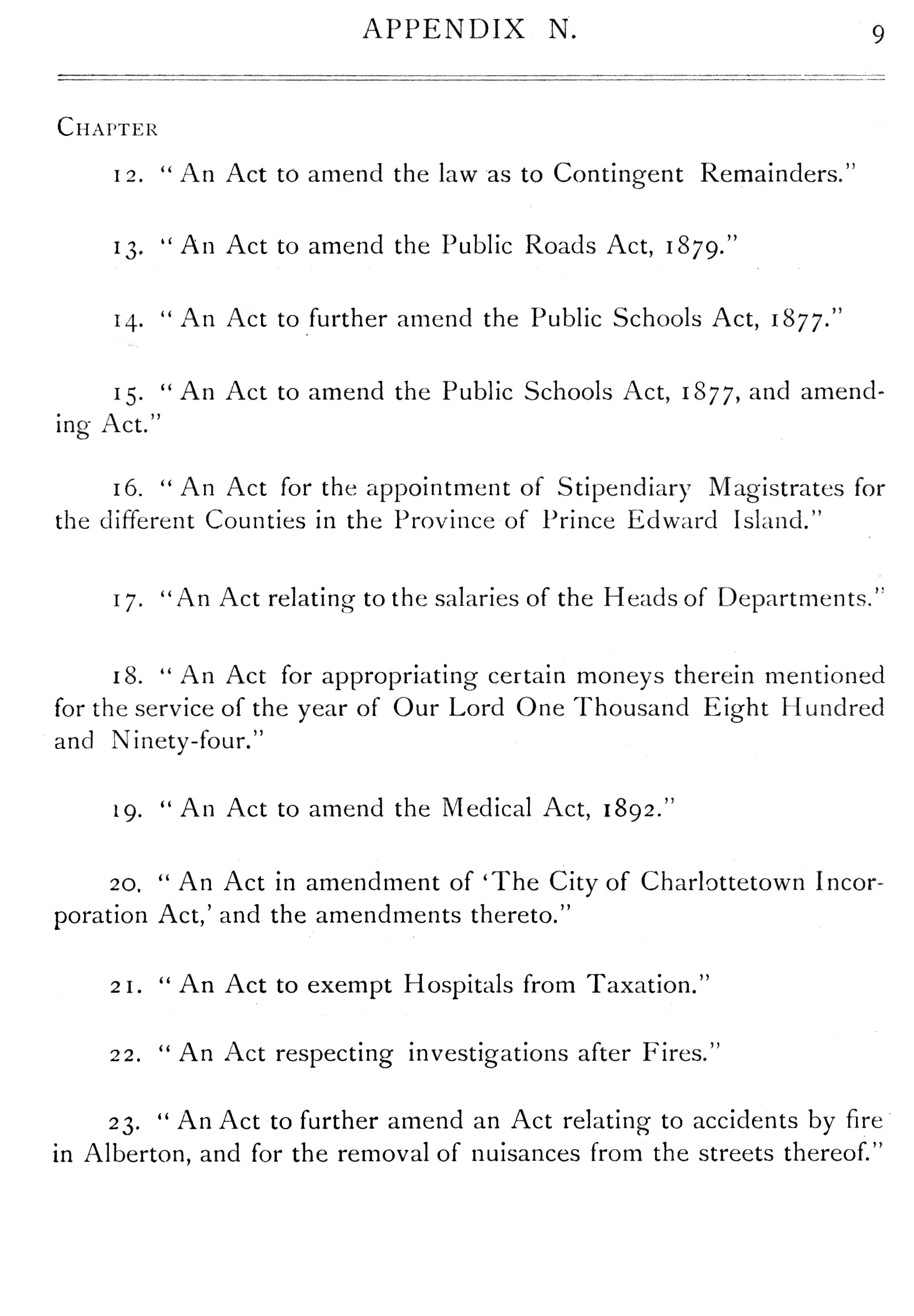 APPENDIX N. 9

CHAPTER

12. "An Act to amend the law as to Contingent Remainders."

13. "An Act to amend the Public Roads Act, 1879."

14. "An Act to further amend the Public Schools Act, 1877."

15. "An Act to amend the Public Schools Act, 1877, and amending Act."

16. "An Act for the appointment of Stipendiary Magistrates for the different Counties in the Province of Prince Edward Island."

17. "An Act relating to the salaries of the Heads of Departments."

18. "An Act for appropriating certain moneys therein mentioned for the service of the year of Our Lord One Thousand Eight Hundred and Ninety-four."

19. "An Act to amend the Medical Act, 1892."

20. "An Act in amendment of 'The City of Charlottetown Incorporation Act,' and the amendments thereto."

21. "An Act to exempt Hospitals from Taxation."

22. "An Act respecting investigations after Fires."

23. "An Act to further amend an Act relating to accidents by fire in Alberton, and for the removal of nuisances from the streets thereof."